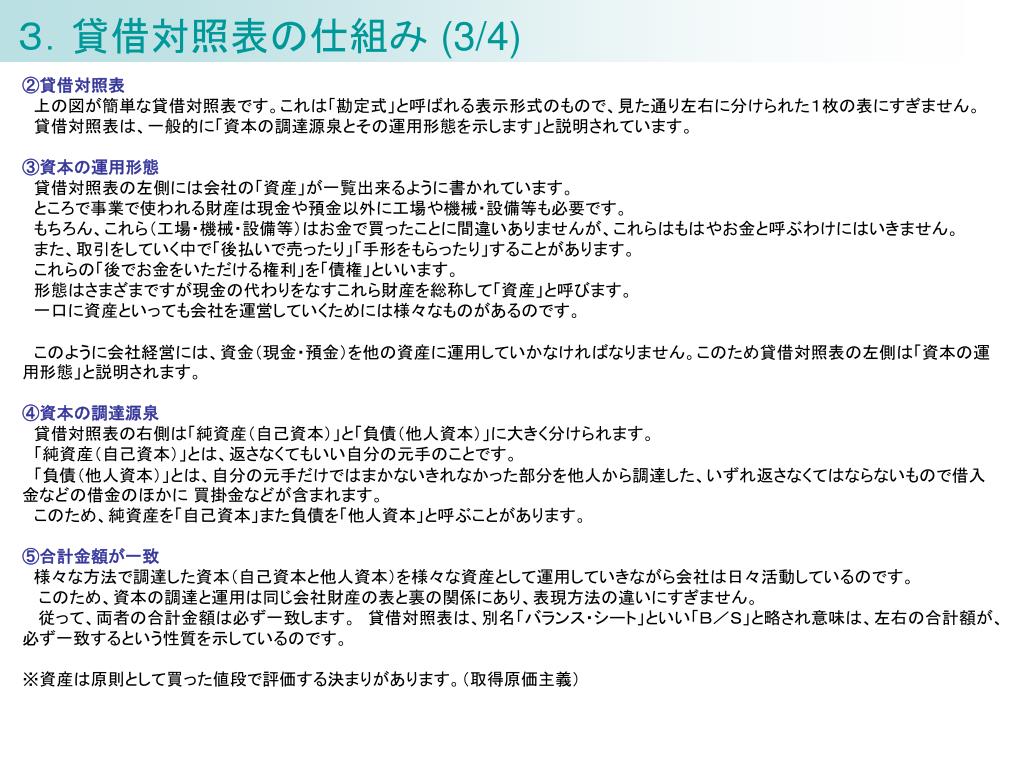 3. 貸借対照表の仕組み (3/4)

②貸借対照表
上の図が簡単な貸借対照表です。これは「勘定式」と呼ばれる表示形式のもので、見た通り左右に分けられた１枚の表にすぎません。
貸借対照表は、一般的に「資本の調達源泉とその運用形態を示します」と説明されています。

③資本の運用形態
貸借対照表の左側には会社の「資産」が一覧出来るように書かれています。
ところで事業で使われる財産は現金や預金以外に工場や機械・設備等も必要です。
もちろん、これら（工場・機械・設備等）はお金で買ったことに間違いありませんが、これらはもはやお金と呼ぶわけにはいきません。
また、取引をしていく中で「後払いで売ったり」「手形をもらったり」することがあります。
これらの「後でお金をいただける権利」を「債権」といいます。
形態はさまざまですが現金の代わりをなすこれら財産を総称して「資産」と呼びます。
一口に資産といっても会社を運営していくためには様々なものがあるのです。

このように会社経営には、資金（現金・預金）を他の資産に運用していかなければなりません。このため貸借対照表の左側は「資本の運用形態」と説明されます。

④資本の調達源泉
貸借対照表の右側は「純資産（自己資本）」と「負債（他人資本）」に大きく分けられます。
「純資産（自己資本）」とは、返さなくてもいい自分の元手のことです。
「負債（他人資本）」とは、自分の元手だけではまかないきれなかった部分を他人から調達した、いずれ返さなくてはならないもので借入金などの借金のほかに 買掛金などが含まれます。
このため、純資産を「自己資本」また負債を「他人資本」と呼ぶことがあります。

⑤合計金額が一致
様々な方法で調達した資本（自己資本と他人資本）を様々な資産として運用していきながら会社は日々活動しているのです。
このため、資本の調達と運用は同じ会社財産の表と裏の関係にあり、表現方法の違いにすぎません。
従って、両者の合計金額は必ず一致します。 貸借対照表は、別名「バランス・シート」といい「Ｂ／Ｓ」と略され意味は、左右の合計額が、必ず一致するという性質を示しているのです。

※資産は原則として買った値段で評価する決まりがあります。（取得原価主義）